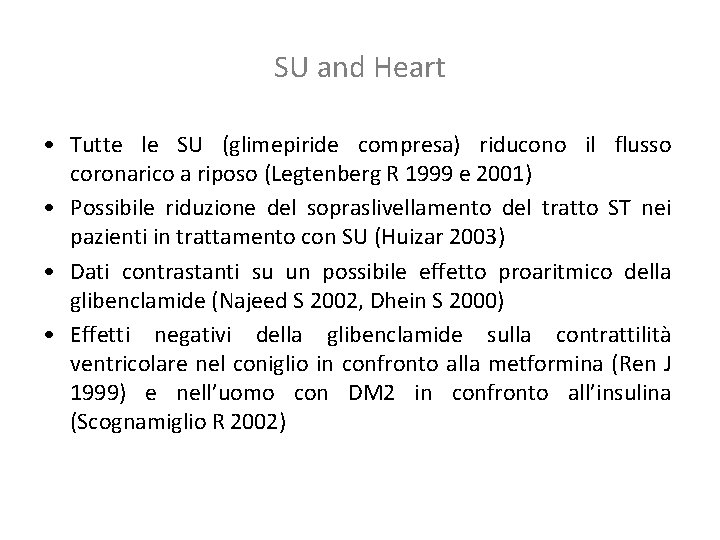 SU and Heart

• Tutte le SU (glimepiride compresa) riducono il flusso coronarico a riposo (Legtenberg R 1999 e 2001)
• Possibile riduzione del sopraslivellamento del tratto ST nei pazienti in trattamento con SU (Huizar 2003)
• Dati contrastanti su un possibile effetto proaritmico della glibenclamide (Najeed S 2002, Dhein S 2000)
• Effetti negativi della glibenclamide sulla contrattilità ventricolare nel coniglio in confronto alla metformina (Ren J 1999) e nell'uomo con DM2 in confronto all'insulina (Scognamiglio R 2002)